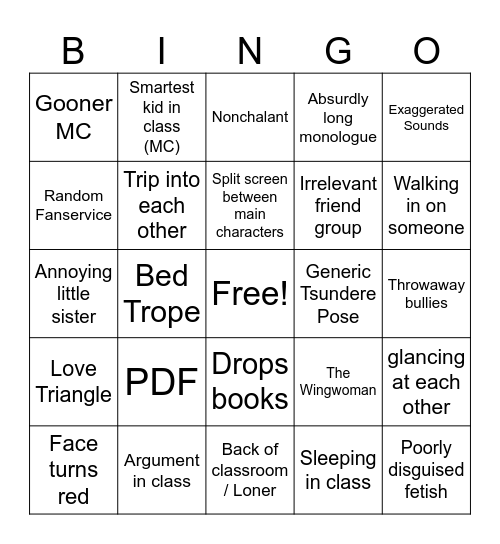 | B | I | N | G | O |
|---|---|---|---|---|
| Gooner MC | Smartest kid in class (MC) | Nonchalant | Absurdly long monologue | Exaggerated Sounds |
| Random Fanservice | Trip into each other | Split screen between main characters | Irrelevant friend group | Walking in on someone |
| Annoying little sister | Bed Trope | Free! | Generic Tsundere Pose | Throwaway bullies |
| Love Triangle | PDF | Drops books | The Wingwoman | glancing at each other |
| Face turns red | Argument in class | Back of classroom / Loner | Sleeping in class | Poorly disguised fetish |